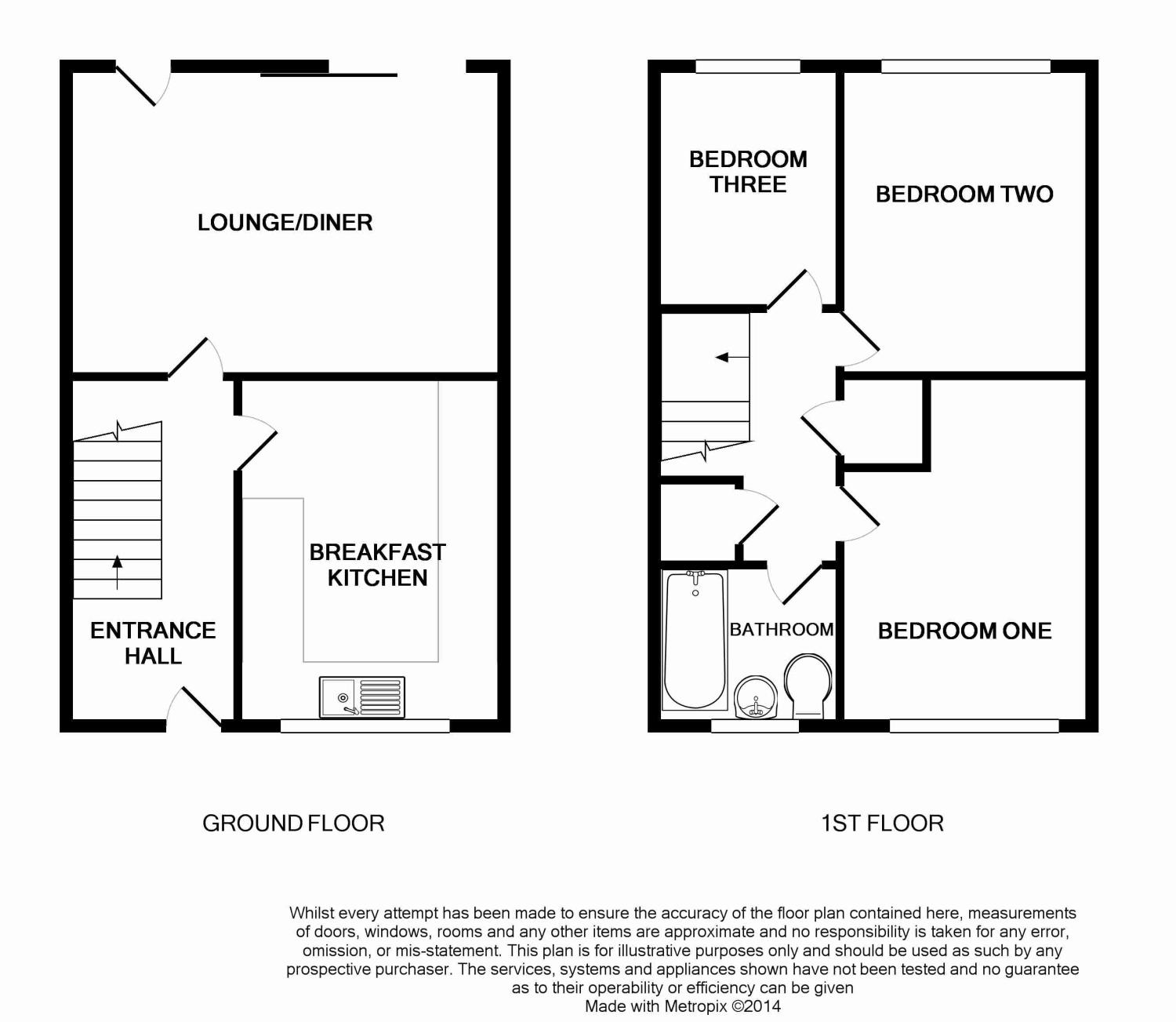 LOUNGE/DINER

BREAKFAST KITCHEN

ENTRANCE HALL

GROUND FLOOR

BEDROOM THREE

BEDROOM TWO

BATHROOM

BEDROOM ONE

1ST FLOOR

Whilst every attempt has been made to ensure the accuracy of the floor plan contained here, measurements of doors, windows, rooms and any other items are approximate and no responsibility is taken for any error, omission, or mis-statement. This plan is for illustrative purposes only and should be used as such by any prospective purchaser. The services, systems and appliances shown have not been tested and no guarantee as to their operability or efficiency can be given
Made with Metropix ©2014